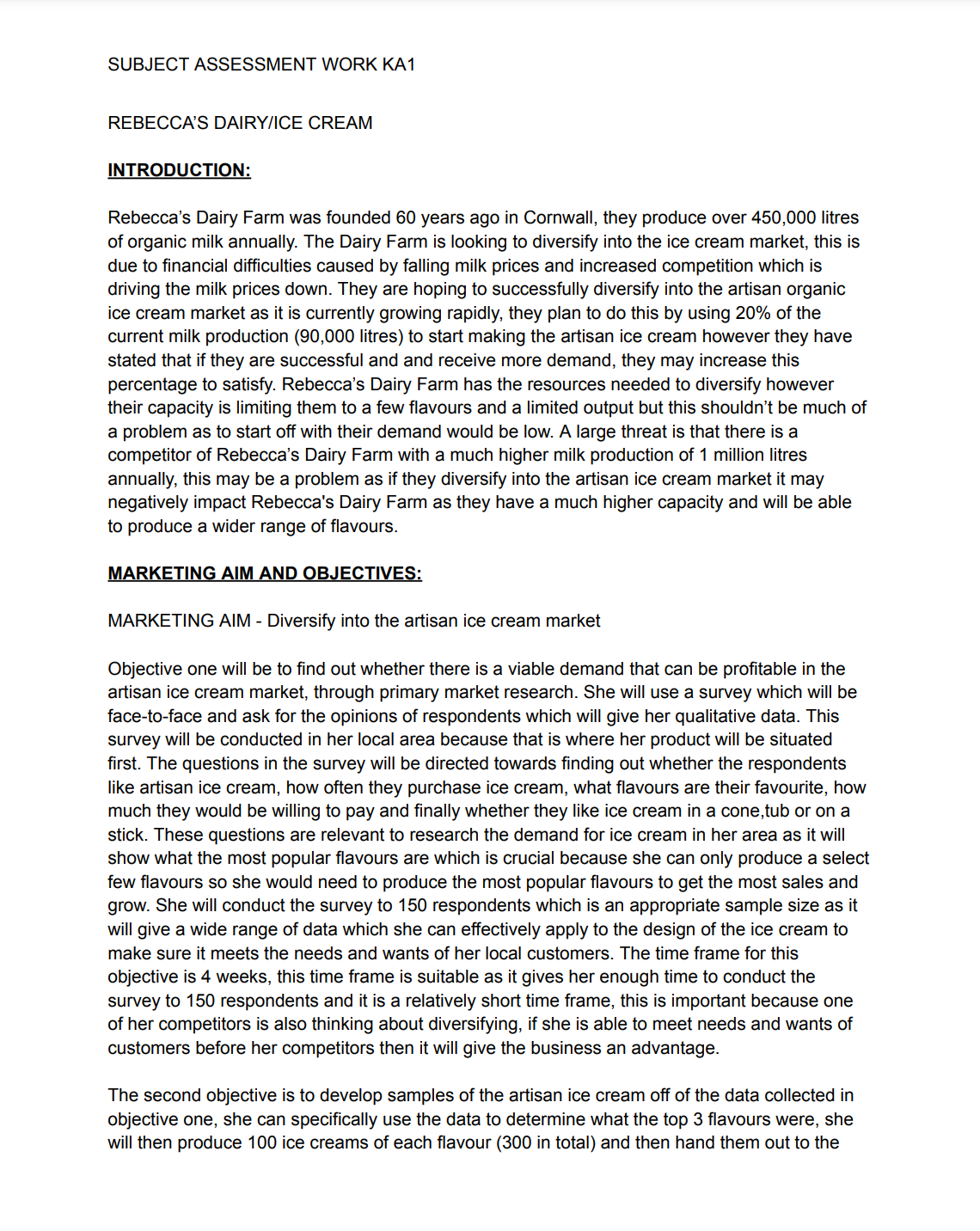 SUBJECT ASSESSMENT WORK KA1

REBECCA'S DAIRY/ICE CREAM

INTRODUCTION:

Rebecca's Dairy Farm was founded 60 years ago in Cornwall, they produce over 450,000 litres of organic milk annually. The Dairy Farm is looking to diversify into the ice cream market, this is due to financial difficulties caused by falling milk prices and increased competition which is driving the milk prices down. They are hoping to successfully diversify into the artisan organic ice cream market as it is currently growing rapidly, they plan to do this by using 20% of the current milk production (90,000 litres) to start making the artisan ice cream however they have stated that if they are successful and and receive more demand, they may increase this percentage to satisfy. Rebecca's Dairy Farm has the resources needed to diversify however their capacity is limiting them to a few flavours and a limited output but this shouldn't be much of a problem as to start off with their demand would be low. A large threat is that there is a competitor of Rebecca's Dairy Farm with a much higher milk production of 1 million litres annually, this may be a problem as if they diversify into the artisan ice cream market it may negatively impact Rebecca's Dairy Farm as they have a much higher capacity and will be able to produce a wider range of flavours.

MARKETING AIM AND OBJECTIVES:

MARKETING AIM - Diversify into the artisan ice cream market

Objective one will be to find out whether there is a viable demand that can be profitable in the artisan ice cream market, through primary market research. She will use a survey which will be face-to-face and ask for the opinions of respondents which will give her qualitative data. This survey will be conducted in her local area because that is where her product will be situated first. The questions in the survey will be directed towards finding out whether the respondents like artisan ice cream, how often they purchase ice cream, what flavours are their favourite, how much they would be willing to pay and finally whether they like ice cream in a cone,tub or on a stick. These questions are relevant to research the demand for ice cream in her area as it will show what the most popular flavours are which is crucial because she can only produce a select few flavours so she would need to produce the most popular flavours to get the most sales and grow. She will conduct the survey to 150 respondents which is an appropriate sample size as it will give a wide range of data which she can effectively apply to the design of the ice cream to make sure it meets the needs and wants of her local customers. The time frame for this objective is 4 weeks, this time frame is suitable as it gives her enough time to conduct the survey to 150 respondents and it is a relatively short time frame, this is important because one of her competitors is also thinking about diversifying, if she is able to meet needs and wants of customers before her competitors then it will give the business an advantage.

The second objective is to develop samples of the artisan ice cream off of the data collected in objective one, she can specifically use the data to determine what the top 3 flavours were, she will then produce 100 ice creams of each flavour (300 in total) and then hand them out to the